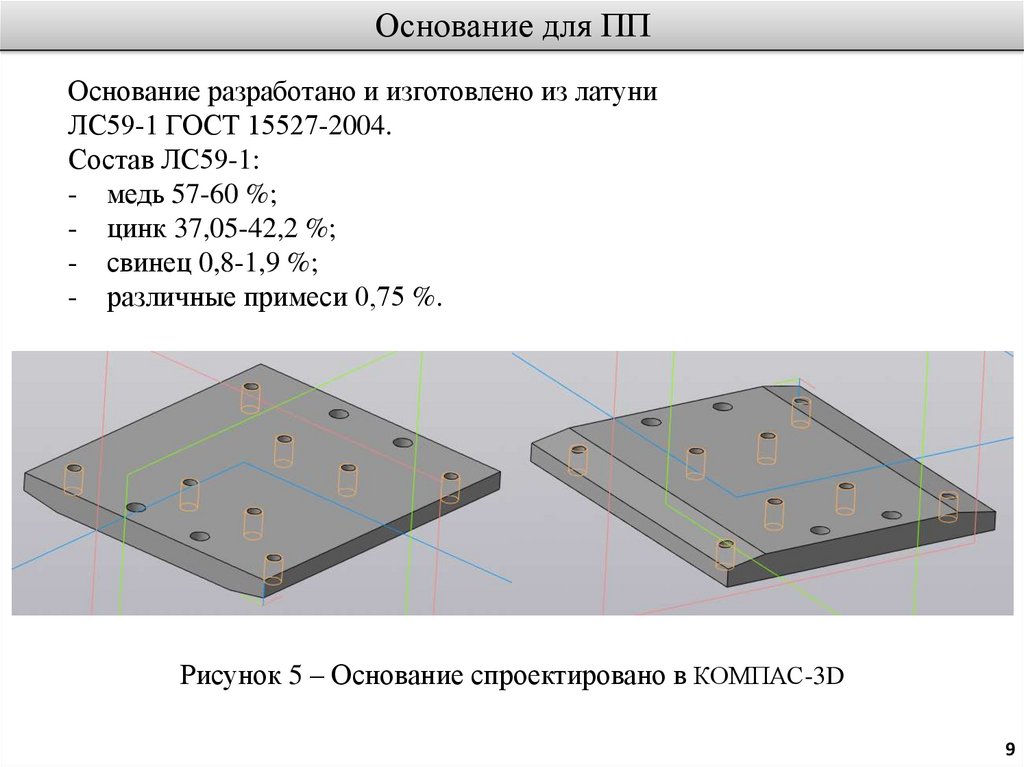 Основание для ПП

Основание разработано и изготовлено из латуни ЛС59-1 ГОСТ 15527-2004.
Состав ЛС59-1:
- медь 57-60 %;
- цинк 37,05-42,2 %;
- свинец 0,8-1,9 %;
- различные примеси 0,75 %.

Рисунок 5 – Основание спроектировано в КОМПАС-3D

9